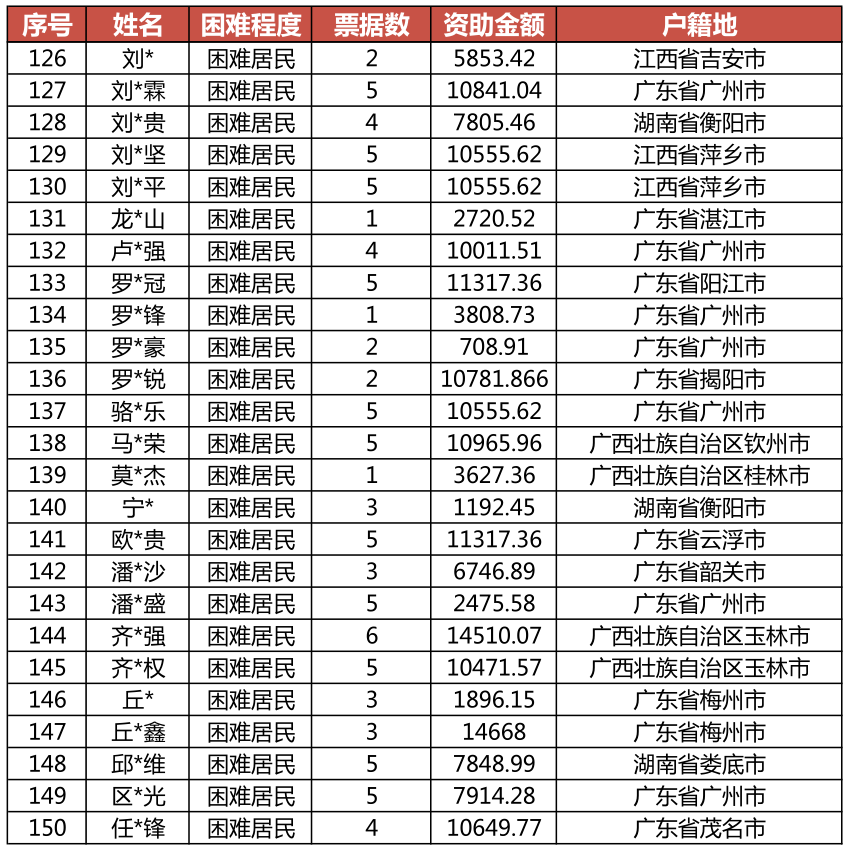 | 序号 | 姓名 | 困难程度 | 票据数 | 资助金额 | 户籍地 |
|---|---|---|---|---|---|
| 126 | 刘* | 困难居民 | 2 | 5853.42 | 江西省吉安市 |
| 127 | 刘*霖 | 困难居民 | 5 | 10841.04 | 广东省广州市 |
| 128 | 刘*贵 | 困难居民 | 4 | 7805.46 | 湖南省衡阳市 |
| 129 | 刘*坚 | 困难居民 | 5 | 10555.62 | 江西省萍乡市 |
| 130 | 刘*平 | 困难居民 | 5 | 10555.62 | 江西省萍乡市 |
| 131 | 龙*山 | 困难居民 | 1 | 2720.52 | 广东省湛江市 |
| 132 | 卢*强 | 困难居民 | 4 | 10011.51 | 广东省广州市 |
| 133 | 罗*冠 | 困难居民 | 5 | 11317.36 | 广东省阳江市 |
| 134 | 罗*锋 | 困难居民 | 1 | 3808.73 | 广东省广州市 |
| 135 | 罗*豪 | 困难居民 | 2 | 708.91 | 广东省广州市 |
| 136 | 罗*锐 | 困难居民 | 2 | 10781.866 | 广东省揭阳市 |
| 137 | 骆*乐 | 困难居民 | 5 | 10555.62 | 广东省广州市 |
| 138 | 马*荣 | 困难居民 | 5 | 10965.96 | 广西壮族自治区钦州市 |
| 139 | 莫*杰 | 困难居民 | 1 | 3627.36 | 广西壮族自治区桂林市 |
| 140 | 宁* | 困难居民 | 3 | 1192.45 | 湖南省衡阳市 |
| 141 | 欧*贵 | 困难居民 | 5 | 11317.36 | 广东省云浮市 |
| 142 | 潘*沙 | 困难居民 | 3 | 6746.89 | 广东省韶关市 |
| 143 | 潘*盛 | 困难居民 | 5 | 2475.58 | 广东省广州市 |
| 144 | 齐*强 | 困难居民 | 6 | 14510.07 | 广西壮族自治区玉林市 |
| 145 | 齐*权 | 困难居民 | 5 | 10471.57 | 广西壮族自治区玉林市 |
| 146 | 丘* | 困难居民 | 3 | 1896.15 | 广东省梅州市 |
| 147 | 丘*鑫 | 困难居民 | 3 | 14668 | 广东省梅州市 |
| 148 | 邱*维 | 困难居民 | 5 | 7848.99 | 湖南省娄底市 |
| 149 | 区*光 | 困难居民 | 5 | 7914.28 | 广东省广州市 |
| 150 | 任*锋 | 困难居民 | 4 | 10649.77 | 广东省茂名市 |